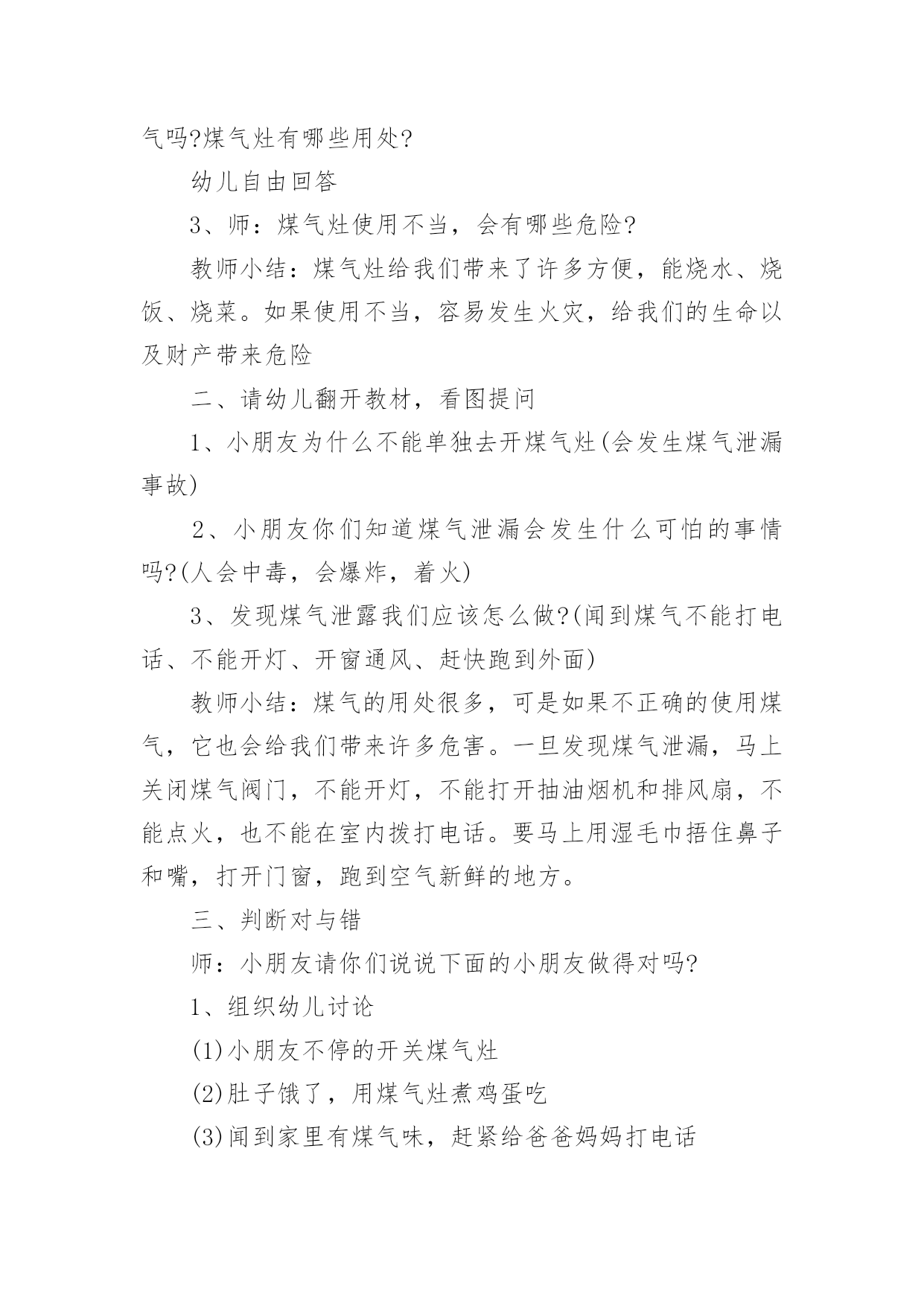 气吗?煤气灶有哪些用处?

幼儿自由回答

3、师：煤气灶使用不当，会有哪些危险?

教师小结：煤气灶给我们带来了许多方便，能烧水、烧饭、烧菜。如果使用不当，容易发生火灾，给我们的生命以及财产带来危险

二、请幼儿翻开教材，看图提问

1、小朋友为什么不能单独去开煤气灶(会发生煤气泄漏事故)

2、小朋友你们知道煤气泄漏会发生什么可怕的事情吗?(人会中毒，会爆炸，着火)

3、发现煤气泄露我们应该怎么做?(闻到煤气不能打电话、不能开灯、开窗通风、赶快跑到外面)

教师小结：煤气的用处很多，可是如果不正确的使用煤气，它也会给我们带来许多危害。一旦发现煤气泄漏，马上关闭煤气阀门，不能开灯，不能打开抽油烟机和排风扇，不能点火，也不能在室内拨打电话。要马上用湿毛巾捂住鼻子和嘴，打开门窗，跑到空气新鲜的地方。

三、判断对与错

师：小朋友请你们说说下面的小朋友做得对吗?

1、组织幼儿讨论

(1)小朋友不停的开关煤气灶

(2)肚子饿了，用煤气灶煮鸡蛋吃

(3)闻到家里有煤气味，赶紧给爸爸妈妈打电话